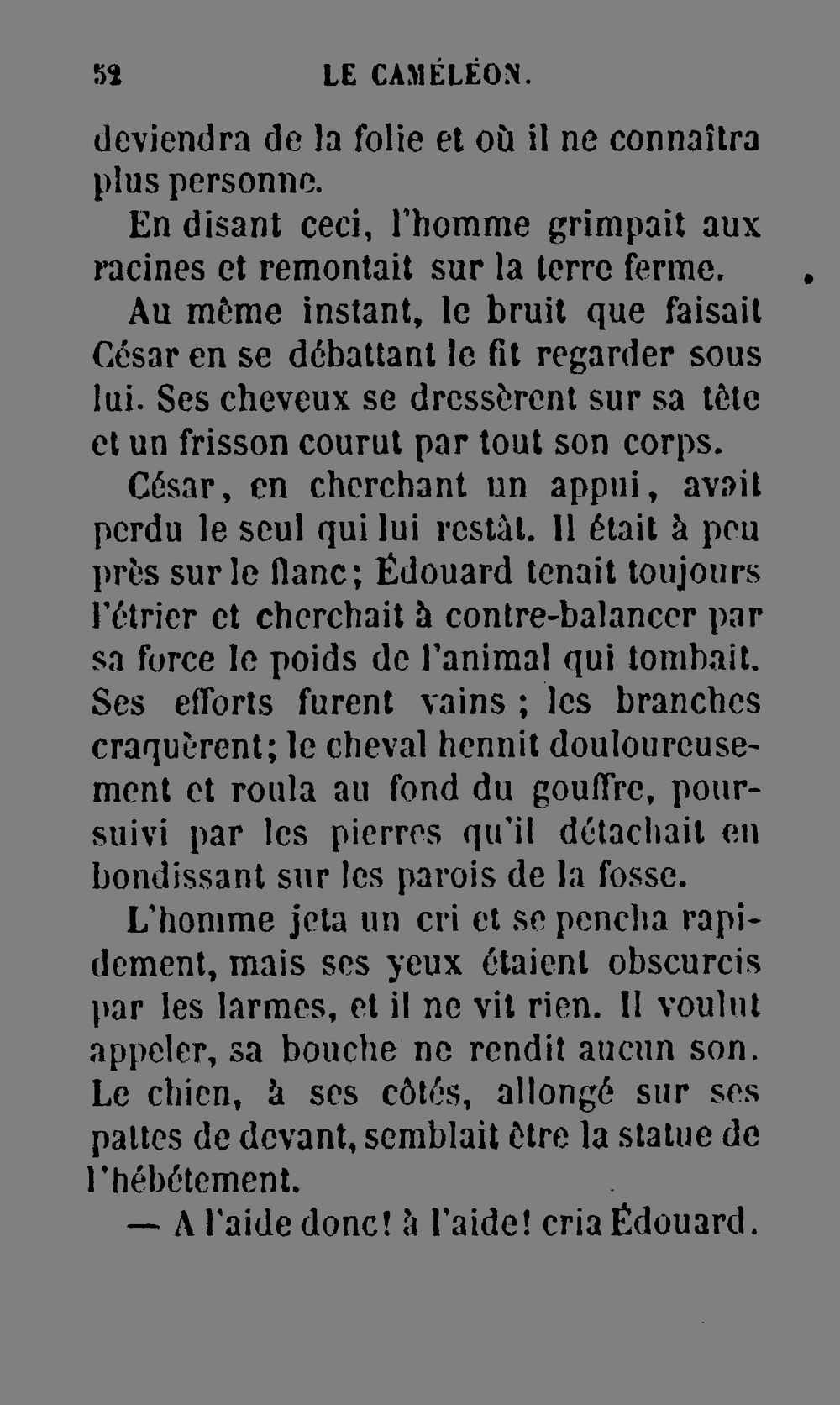 52 LE CAMÉLÉON.

deviendra de la folie et où il ne connaîtra plus personne.

En disant ceci, l'homme grimpait aux racines et remontait sur la terre ferme.

Au même instant, le bruit que faisait César en se débattant le fit regarder sous lui. Ses cheveux se dressèrent sur sa tête et un frisson courut par tout son corps.

César, en cherchant un appui, avait perdu le seul qui lui restât. Il était à peu près sur le flanc; Édouard tenait toujours l'étrier et cherchait à contre-balancer par sa force le poids de l'animal qui tombait. Ses efforts furent vains ; les branches craquèrent; le cheval hennit douloureusement et roula au fond du gouffre, poursuivi par les pierres qu'il détachait en bondissant sur les parois de la fosse.

L'homme jeta un cri et se pencha rapidement, mais ses yeux étaient obscurcis par les larmes, et il ne vit rien. Il voulut appeler, sa bouche ne rendit aucun son. Le chien, à ses côtés, allongé sur ses pattes de devant, semblait être la statue de l'hébétement.

— A l'aide donc! à l'aide! cria Édouard.